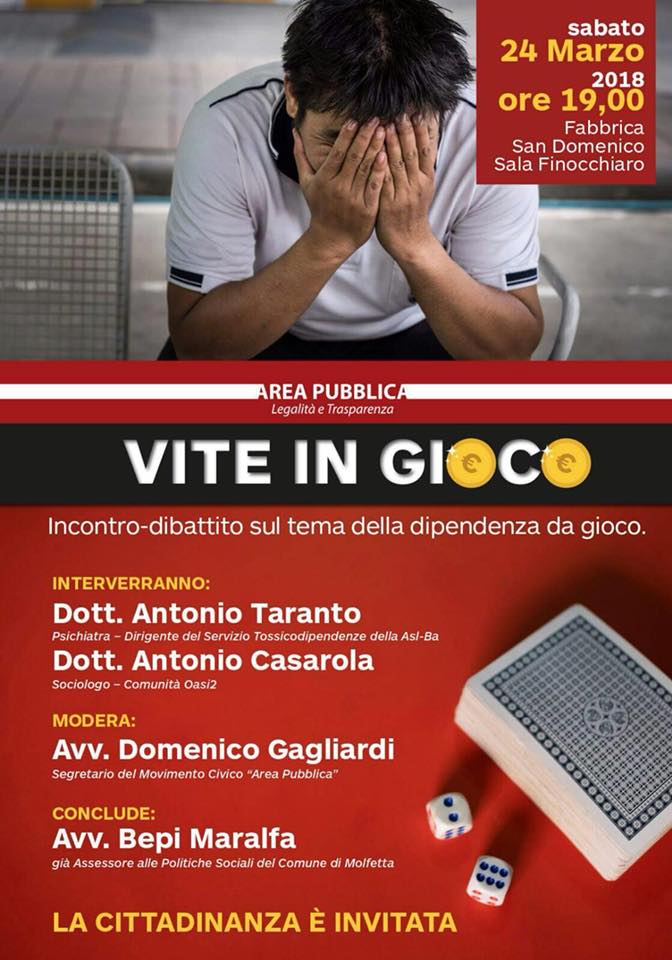 sabato
24 Marzo
2018
ore 19,00
Fabbrica
San Domenico
Sala Finocchiaro

AREA PUBBLICA
Legalità e Trasparenza

VITE IN GIOCO

Incontro-dibattito sul tema della dipendenza da gioco.

INTERVERRANNO:
Dott. Antonio Taranto
Psichiatra – Dirigente del Servizio Tossicodipendenze della Asl-Ba
Dott. Antonio Casarola
Sociologo – Comunità Oasi2

MODERA:
Avv. Domenico Gagliardi
Segretario del Movimento Civico "Area Pubblica"

CONCLUDE:
Avv. Bepi Maralfa
già Assessore alle Politiche Sociali del Comune di Molfetta

LA CITTADINANZA È INVITATA